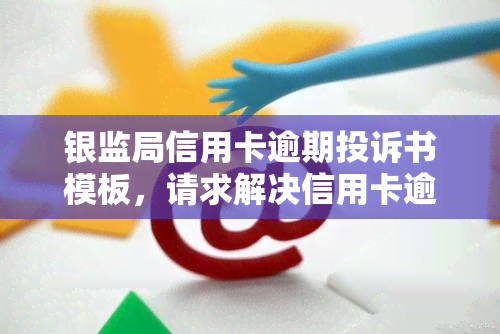 银监局信用卡逾期投诉书模板，请求解决信用卡逾